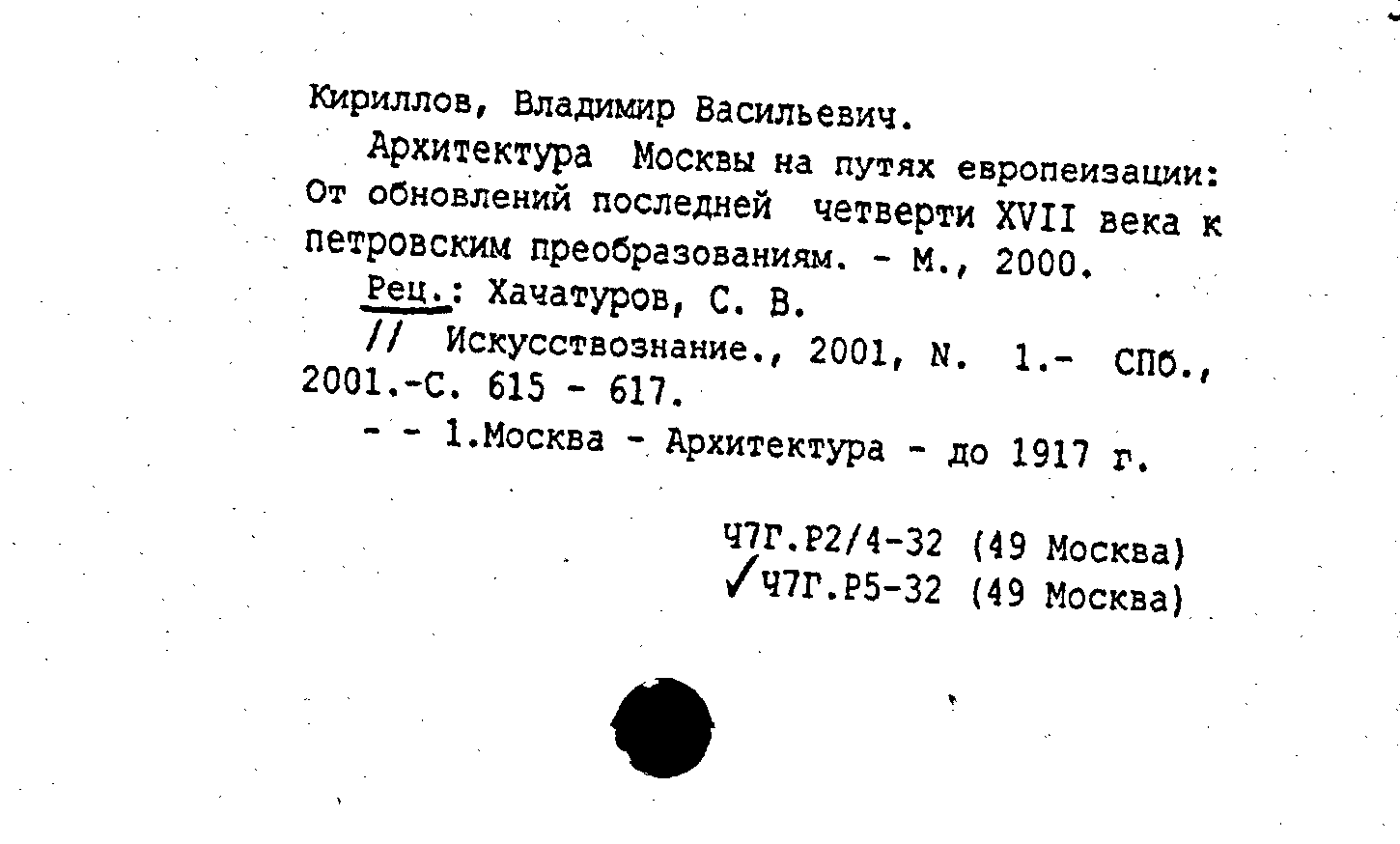 Кириллов, Владимир Васильевич.

Архитектура Москвы на путях европеизации: От обновлений последней четверти XVII века к петровским преобразованиям. - М., 2000.

Рец.: Хачатуров, С. В.

// Искусствознание., 2001, N. 1.- СПб., 2001.-С. 615 - 617.

- - 1.Москва - Архитектура - до 1917 г.

Ч7Г.Р2/4-32 (49 Москва)
✓Ч7Г.Р5-32 (49 Москва)